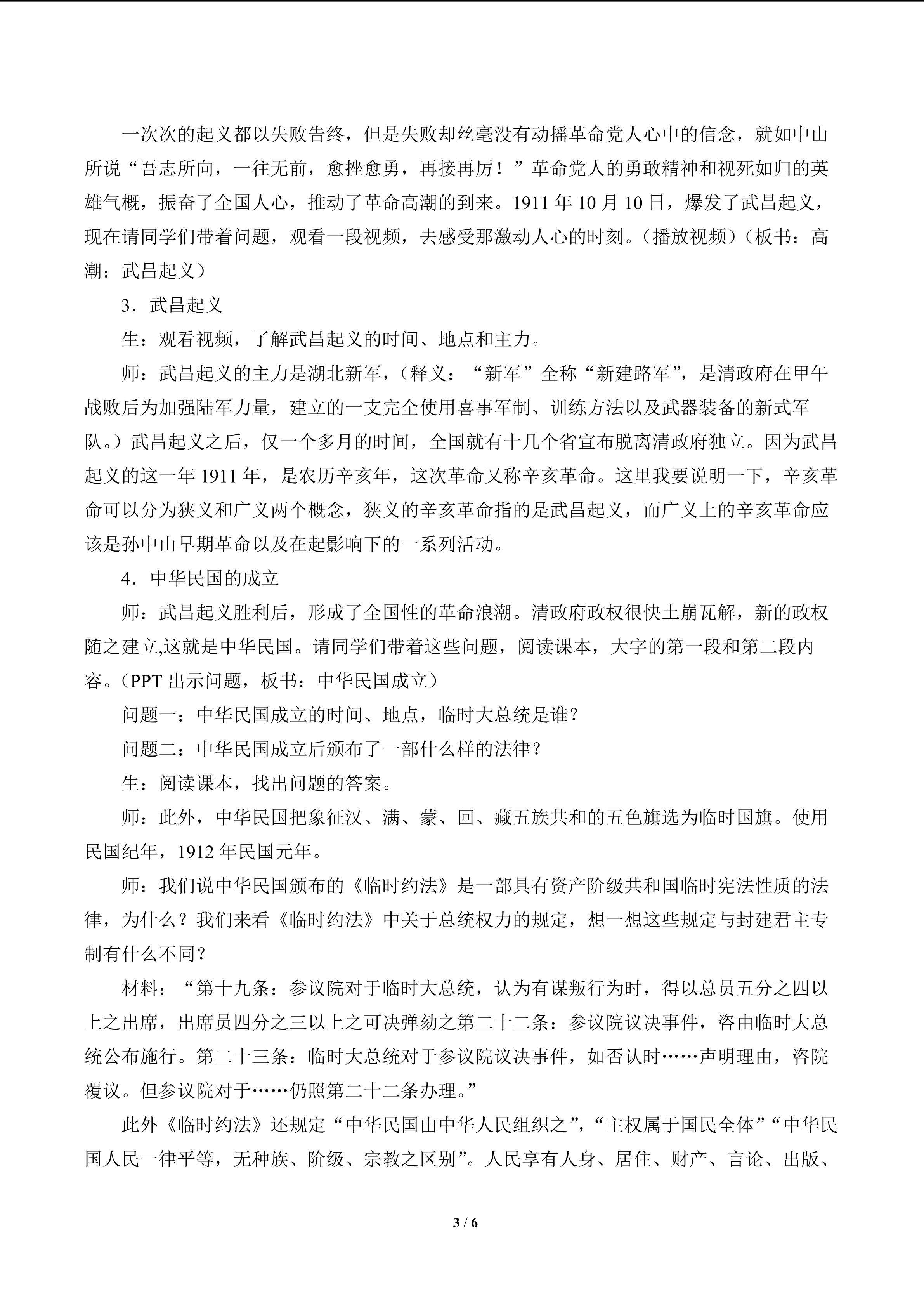 一次次的起义都以失败告终，但是失败却丝毫没有动摇革命党人心中的信念，就如中山所说“吾志所向，一往无前，愈挫愈勇，再接再厉！”革命党人的勇敢精神和视死如归的英雄气概，振奋了全国人心，推动了革命高潮的到来。1911年10月10日，爆发了武昌起义，现在请同学们带着问题，观看一段视频，去感受那激动人心的时刻。（播放视频）（板书：高潮：武昌起义）

3．武昌起义

生：观看视频，了解武昌起义的时间、地点和主力。

师：武昌起义的主力是湖北新军，（释义：“新军”全称“新建路军”，是清政府在甲午战败后为加强陆军力量，建立的一支完全使用喜事军制、训练方法以及武器装备的新式军队。）武昌起义之后，仅一个多月的时间，全国就有十几个省宣布脱离清政府独立。因为武昌起义的这一年1911年，是农历辛亥年，这次革命又称辛亥革命。这里我要说明一下，辛亥革命可以分为狭义和广义两个概念，狭义的辛亥革命指的是武昌起义，而广义上的辛亥革命应该是孙中山早期革命以及在起影响下的一系列活动。

4．中华民国的成立

师：武昌起义胜利后，形成了全国性的革命浪潮。清政府政权很快土崩瓦解，新的政权随之建立,这就是中华民国。请同学们带着这些问题，阅读课本，大字的第一段和第二段内容。（PPT出示问题，板书：中华民国成立）

问题一：中华民国成立的时间、地点，临时大总统是谁？

问题二：中华民国成立后颁布了一部什么样的法律？

生：阅读课本，找出问题的答案。

师：此外，中华民国把象征汉、满、蒙、回、藏五族共和的五色旗选为临时国旗。使用民国纪年，1912年民国元年。

师：我们说中华民国颁布的《临时约法》是一部具有资产阶级共和国临时宪法性质的法律，为什么？我们来看《临时约法》中关于总统权力的规定，想一想这些规定与封建君主专制有什么不同？

材料：“第十九条：参议院对于临时大总统，认为有谋叛行为时，得以总员五分之四以上之出席，出席员四分之三以上之可决弹劾之第二十二条：参议院议决事件，咨由临时大总统公布施行。第二十三条：临时大总统对于参议院议决事件，如否认时……声明理由，咨院覆议。但参议院对于……仍照第二十二条办理。”

此外《临时约法》还规定“中华民国由中华人民组织之”，“主权属于国民全体”“中华民国人民一律平等，无种族、阶级、宗教之区别”。人民享有人身、居住、财产、言论、出版、

3 / 6